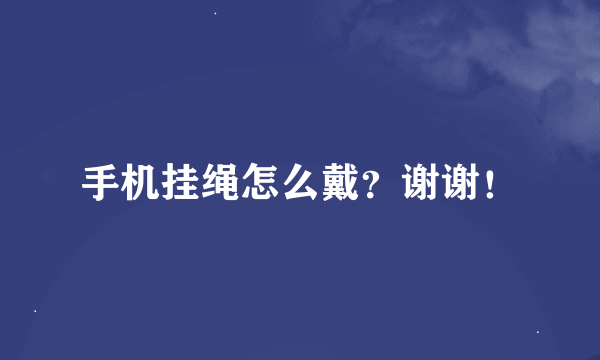 手机挂绳怎么戴？谢谢！